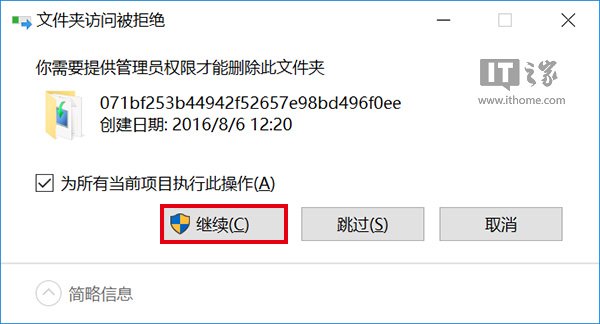 文件夹访问被拒绝

你需要提供管理员权限才能删除此文件夹

IT之家
www.ithome.com

071bf253b44942f52657e98bd496f0ee
创建日期: 2016/8/6 12:20

为所有当前项目执行此操作(A)

继续(C)
跳过(S)
取消

简略信息